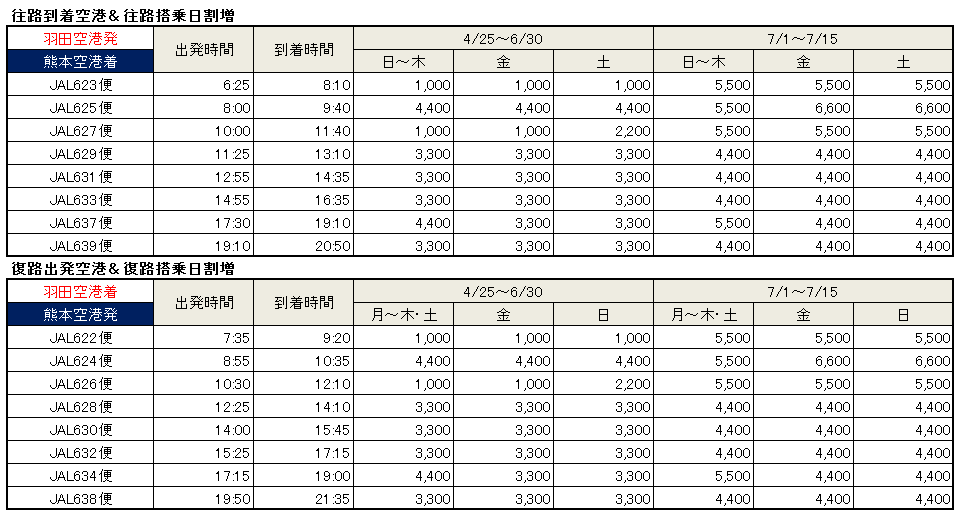 往路到着空港＆往路搭乗日割増

| 羽田空港発 熊本空港着 | 出発時間 | 到着時間 | 4/25～6/30 日～木 | 4/25～6/30 金 | 4/25～6/30 土 | 7/1～7/15 日～木 | 7/1～7/15 金 | 7/1～7/15 土 |
|---|---|---|---|---|---|---|---|---|
| JAL623便 | 6:25 | 8:10 | 1,000 | 1,000 | 1,000 | 5,500 | 5,500 | 5,500 |
| JAL625便 | 8:00 | 9:40 | 4,400 | 4,400 | 4,400 | 5,500 | 6,600 | 6,600 |
| JAL627便 | 10:00 | 11:40 | 1,000 | 1,000 | 2,200 | 5,500 | 5,500 | 5,500 |
| JAL629便 | 11:25 | 13:10 | 3,300 | 3,300 | 3,300 | 4,400 | 4,400 | 4,400 |
| JAL631便 | 12:55 | 14:35 | 3,300 | 3,300 | 3,300 | 4,400 | 4,400 | 4,400 |
| JAL633便 | 14:55 | 16:35 | 3,300 | 3,300 | 3,300 | 4,400 | 4,400 | 4,400 |
| JAL637便 | 17:30 | 19:10 | 4,400 | 3,300 | 3,300 | 5,500 | 4,400 | 4,400 |
| JAL639便 | 19:10 | 20:50 | 3,300 | 3,300 | 3,300 | 4,400 | 4,400 | 4,400 |

復路出発空港＆復路搭乗日割増

| 羽田空港着 熊本空港発 | 出発時間 | 到着時間 | 4/25～6/30 月～木･土 | 4/25～6/30 金 | 4/25～6/30 日 | 7/1～7/15 月～木･土 | 7/1～7/15 金 | 7/1～7/15 日 |
|---|---|---|---|---|---|---|---|---|
| JAL622便 | 7:35 | 9:20 | 1,000 | 1,000 | 1,000 | 5,500 | 5,500 | 5,500 |
| JAL624便 | 8:55 | 10:35 | 4,400 | 4,400 | 4,400 | 5,500 | 6,600 | 6,600 |
| JAL626便 | 10:30 | 12:10 | 1,000 | 1,000 | 2,200 | 5,500 | 5,500 | 5,500 |
| JAL628便 | 12:25 | 14:10 | 3,300 | 3,300 | 3,300 | 4,400 | 4,400 | 4,400 |
| JAL630便 | 14:00 | 15:45 | 3,300 | 3,300 | 3,300 | 4,400 | 4,400 | 4,400 |
| JAL632便 | 15:25 | 17:15 | 3,300 | 3,300 | 3,300 | 4,400 | 4,400 | 4,400 |
| JAL634便 | 17:15 | 19:00 | 4,400 | 3,300 | 3,300 | 5,500 | 4,400 | 4,400 |
| JAL638便 | 19:50 | 21:35 | 3,300 | 3,300 | 3,300 | 4,400 | 4,400 | 4,400 |